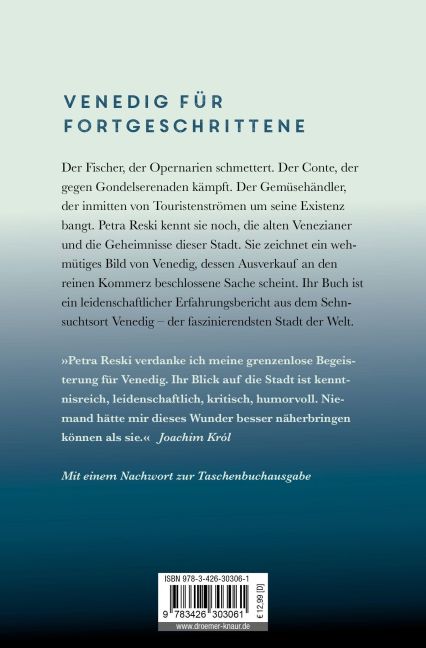 VENEDIG FÜR FORTGESCHRITTENE

Der Fischer, der Opernarien schmettert. Der Conte, der gegen Gondelserenaden kämpft. Der Gemüsehändler, der inmitten von Touristenströmen um seine Existenz bangt. Petra Reski kennt sie noch, die alten Venezianer und die Geheimnisse dieser Stadt. Sie zeichnet ein wehmütiges Bild von Venedig, dessen Ausverkauf an den reinen Kommerz beschlossene Sache scheint. Ihr Buch ist ein leidenschaftlicher Erfahrungsbericht aus dem Sehnsuchtsort Venedig – der faszinierendsten Stadt der Welt.

»Petra Reski verdanke ich meine grenzenlose Begeisterung für Venedig. Ihr Blick auf die Stadt ist kenntnisreich, leidenschaftlich, kritisch, humorvoll. Niemand hätte mir dieses Wunder besser näherbringen können als sie.« Joachim Król

Mit einem Nachwort zur Taschenbuchausgabe

ISBN 978-3-426-30306-1

9 783426 303061

€ 12,99 [D]

www.droemer-knaur.de